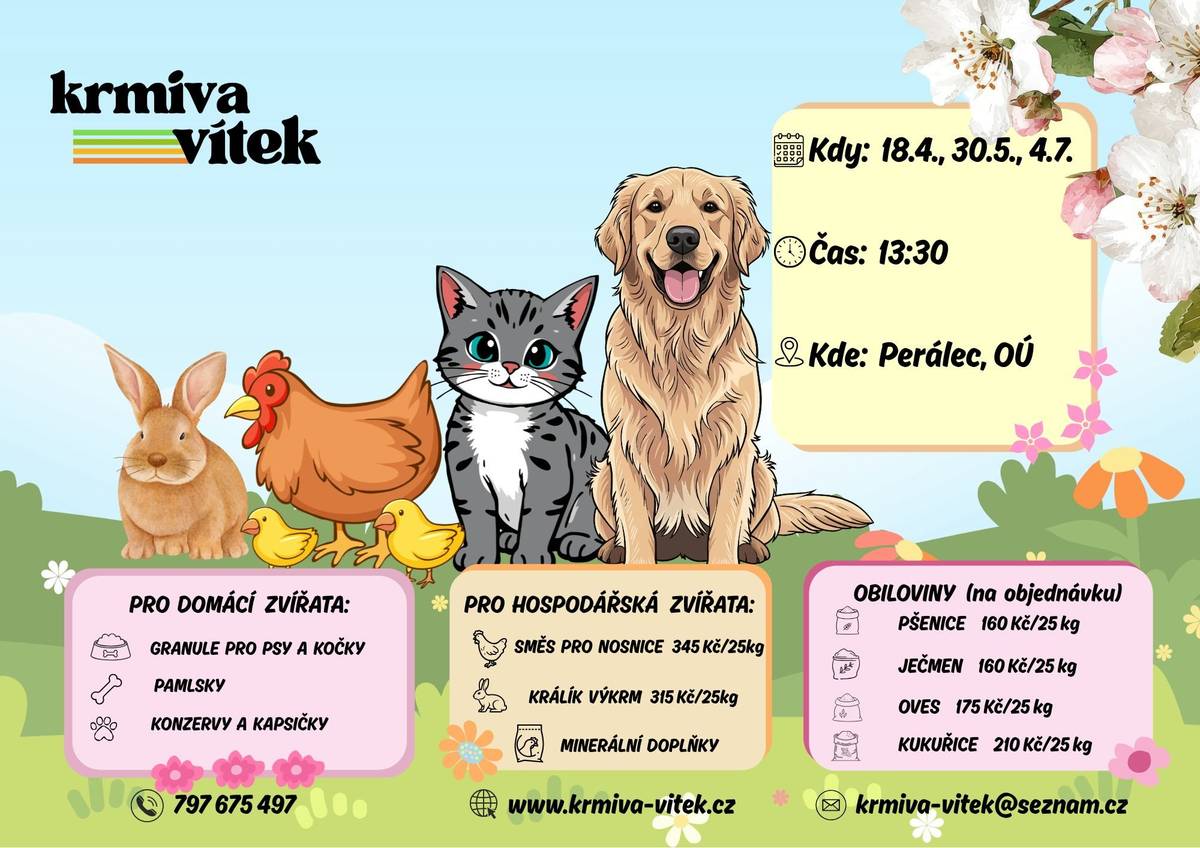 krmiva vítek

Kdy: 18.4., 30.5., 4.7.

Čas: 13:30

Kde: Perálec, OÚ

PRO DOMÁCÍ ZVÍŘATA:
GRANULE PRO PSY A KOČKY
PAMLSKY
KONZERVY A KAPSIČKY

PRO HOSPODÁŘSKÁ ZVÍŘATA:
SMĚS PRO NOSNICE 345 Kč/25kg
KRÁLÍK VÝKRM 315 Kč/25kg
MINERÁLNÍ DOPLŇKY

OBILOVINY (na objednávku)
PŠENICE 160 Kč/25 kg
JEČMEN 160 Kč/25 kg
OVES 175 Kč/25 kg
KUKUŘICE 210 Kč/25 kg

797 675 497
www.krmiva-vitek.cz
krmiva-vitek@seznam.cz